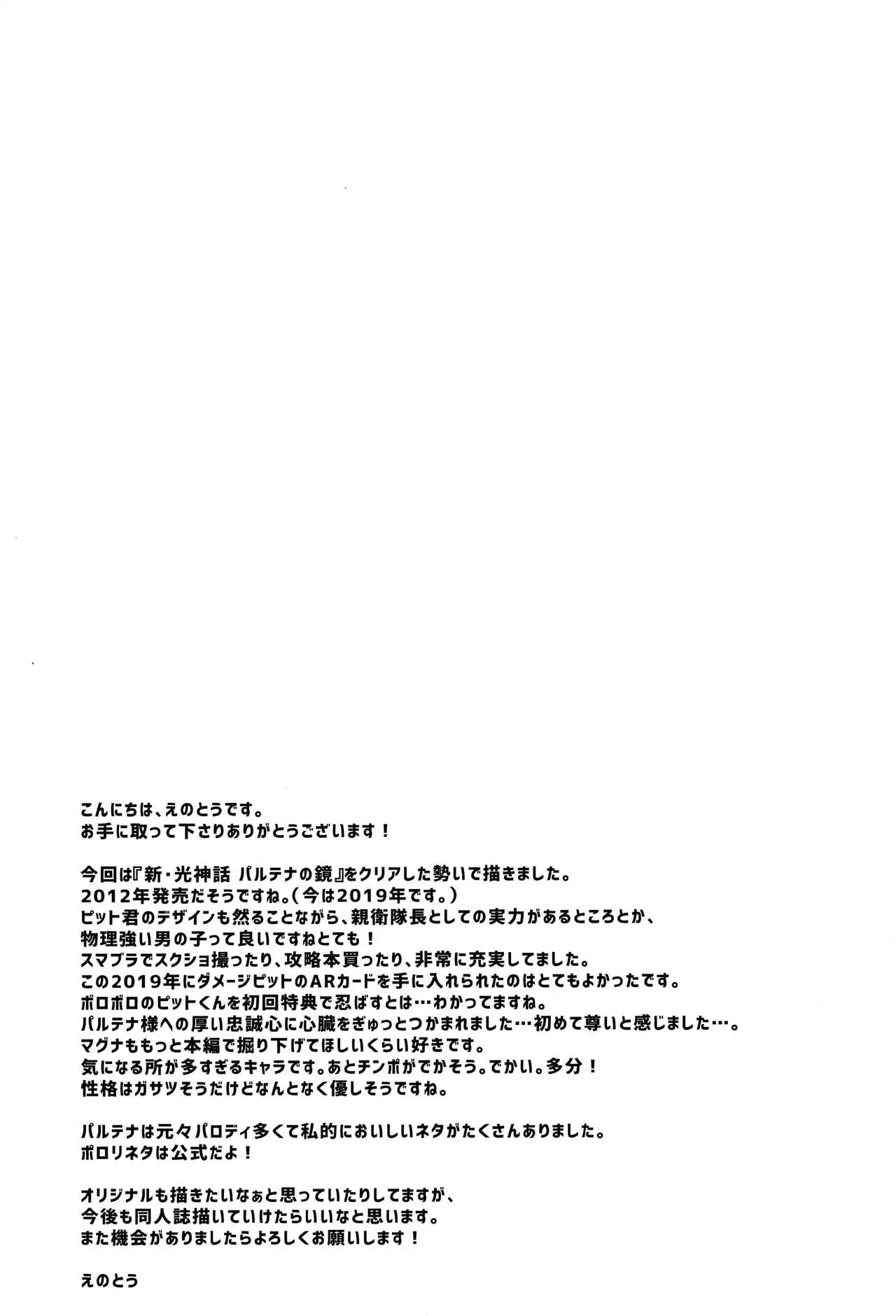 こんにちは、えのとうです。
お手に取って下さりありがとうございます！

今回は『新・光神話 パルテナの鏡』をクリアした勢いで描きました。
2012年発売だそうですね。（今は2019年です。）
ピット君のデザインも然ることながら、親衛隊長としての実力があるところとか、
物理強い男の子って良いですねとても！
スマブラでスクショ撮ったり、攻略本買ったり、非常に充実してました。
この2019年にダメージピットのARカードを手に入れられたのはとてもよかったです。
ボロボロのピットくんを初回特典で忍ばすとは…わかってますね。
パルテナ様への厚い忠誠心に心臓をぎゅっとつかまれました…初めて尊いと感じました…。
マグナももっと本編で掘り下げてほしいくらい好きです。
気になる所が多すぎるキャラです。あとチンポがでかそう。でかい。多分！
性格はガサツそうだけどなんとなく優しそうですね。

パルテナは元々パロディ多くて私的においしいネタがたくさんありました。
ポロリネタは公式だよ！

オリジナルも描きたいなぁと思っていたりしてますが、
今後も同人誌描いていけたらいいなと思います。
また機会がありましたらよろしくお願いします！

えのとう